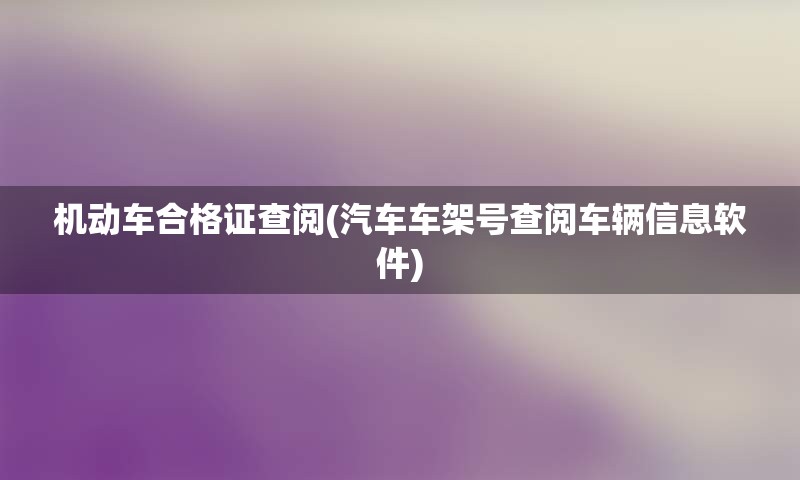 机动车合格证查阅(汽车车架号查阅车辆信息软件)